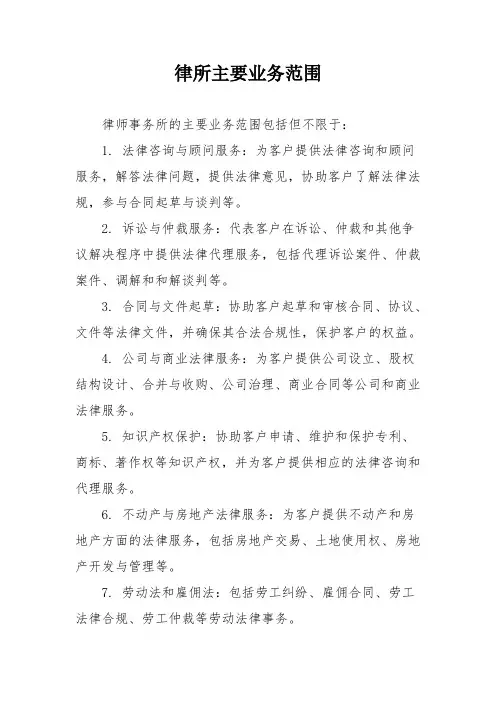 律所主要业务范围

律师事务所的主要业务范围包括但不限于：

1. 法律咨询与顾问服务：为客户提供法律咨询和顾问服务，解答法律问题，提供法律意见，协助客户了解法律法规，参与合同起草与谈判等。

2. 诉讼与仲裁服务：代表客户在诉讼、仲裁和其他争议解决程序中提供法律代理服务，包括代理诉讼案件、仲裁案件、调解和和解谈判等。

3. 合同与文件起草：协助客户起草和审核合同、协议、文件等法律文件，并确保其合法合规性，保护客户的权益。

4. 公司与商业法律服务：为客户提供公司设立、股权结构设计、合并与收购、公司治理、商业合同等公司和商业法律服务。

5. 知识产权保护：协助客户申请、维护和保护专利、商标、著作权等知识产权，并为客户提供相应的法律咨询和代理服务。

6. 不动产与房地产法律服务：为客户提供不动产和房地产方面的法律服务，包括房地产交易、土地使用权、房地产开发与管理等。

7. 劳动法和雇佣法：包括劳工纠纷、雇佣合同、劳工法律合规、劳工仲裁等劳动法律事务。